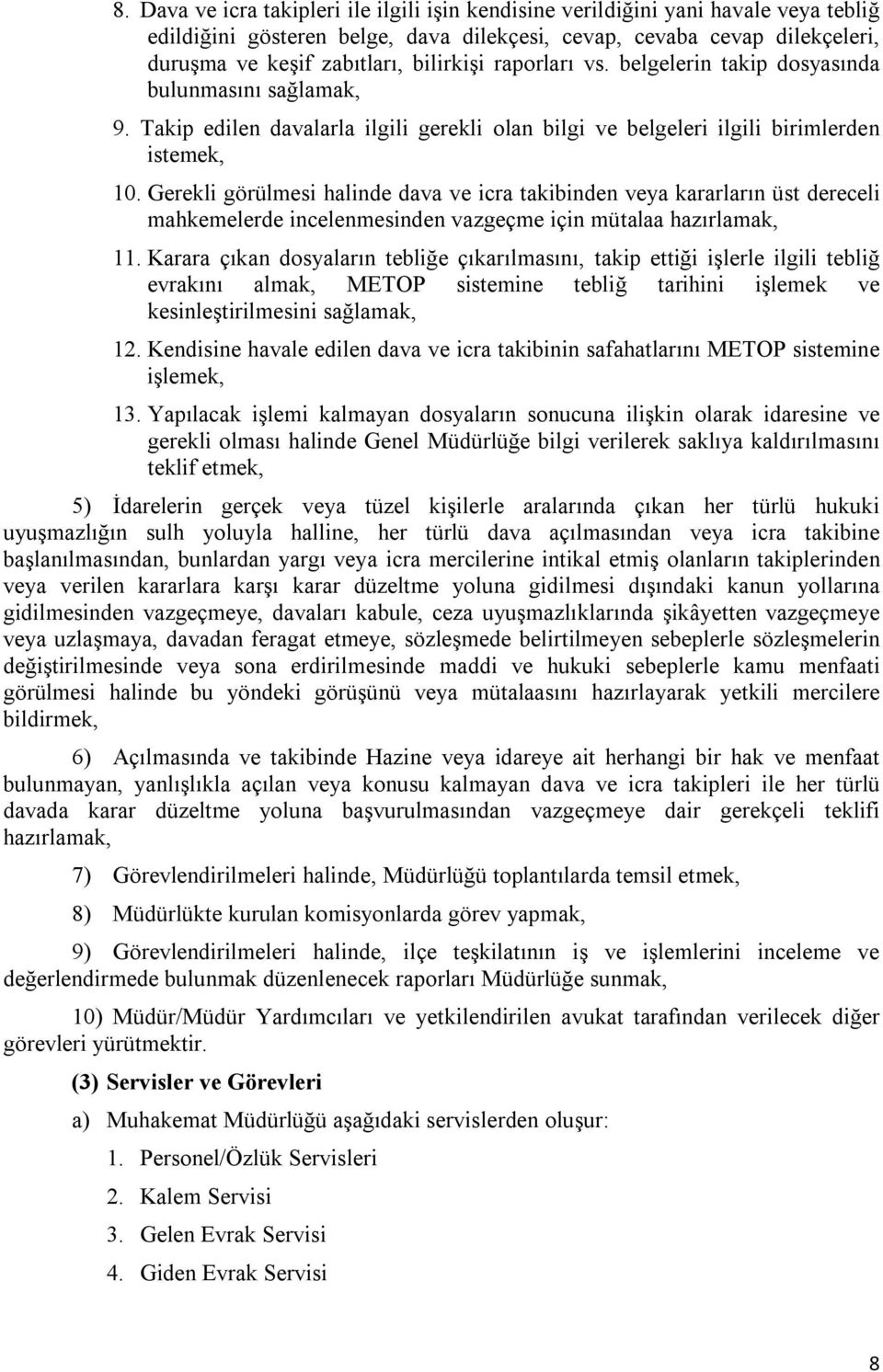 8. Dava ve icra takipleri ile ilgili işin kendisine verildiğini yani havale veya tebliğ edildiğini gösteren belge, dava dilekçesi, cevap, cevaba cevap dilekçeleri, duruşma ve keşif zabıtları, bilirkişi raporları vs. belgelerin takip dosyasında bulunmasını sağlamak,

9. Takip edilen davalarla ilgili gerekli olan bilgi ve belgeleri ilgili birimlerden istemek,

10. Gerekli görülmesi halinde dava ve icra takibinden veya kararların üst dereceli mahkemelerde incelenmesinden vazgeçme için mütalaa hazırlamak,

11. Karara çıkan dosyaların tebliğe çıkarılmasını, takip ettiği işlerle ilgili tebliğ evrakını almak, METOP sistemine tebliğ tarihini işlemek ve kesinleştirilmesini sağlamak,

12. Kendisine havale edilen dava ve icra takibinin safahatlarını METOP sistemine işlemek,

13. Yapılacak işlemi kalmayan dosyaların sonucuna ilişkin olarak idaresine ve gerekli olması halinde Genel Müdürlüğe bilgi verilerek saklıya kaldırılmasını teklif etmek,

5) İdarelerin gerçek veya tüzel kişilerle aralarında çıkan her türlü hukuki uyuşmazlığın sulh yoluyla halline, her türlü dava açılmasından veya icra takibine başlanılmasından, bunlardan yargı veya icra mercilerine intikal etmiş olanların takiplerinden veya verilen kararlara karşı karar düzeltme yoluna gidilmesi dışındaki kanun yollarına gidilmesinden vazgeçmeye, davaları kabule, ceza uyuşmazlıklarında şikâyetten vazgeçmeye veya uzlaşmaya, davadan feragat etmeye, sözleşmede belirtilmeyen sebeplerle sözleşmelerin değiştirilmesinde veya sona erdirilmesinde maddi ve hukuki sebeplerle kamu menfaati görülmesi halinde bu yöndeki görüşünü veya mütalaasını hazırlayarak yetkili mercilere bildirmek,

6) Açılmasında ve takibinde Hazine veya idareye ait herhangi bir hak ve menfaat bulunmayan, yanlışlıkla açılan veya konusu kalmayan dava ve icra takipleri ile her türlü davada karar düzeltme yoluna başvurulmasından vazgeçmeye dair gerekçeli teklifi hazırlamak,

7) Görevlendirilmeleri halinde, Müdürlüğü toplantılarda temsil etmek,

8) Müdürlükte kurulan komisyonlarda görev yapmak,

9) Görevlendirilmeleri halinde, ilçe teşkilatının iş ve işlemlerini inceleme ve değerlendirmede bulunmak düzenlenecek raporları Müdürlüğe sunmak,

10) Müdür/Müdür Yardımcıları ve yetkilendirilen avukat tarafından verilecek diğer görevleri yürütmektir.

(3) Servisler ve Görevleri

a) Muhakemat Müdürlüğü aşağıdaki servislerden oluşur:

1. Personel/Özlük Servisleri

2. Kalem Servisi

3. Gelen Evrak Servisi

4. Giden Evrak Servisi

8